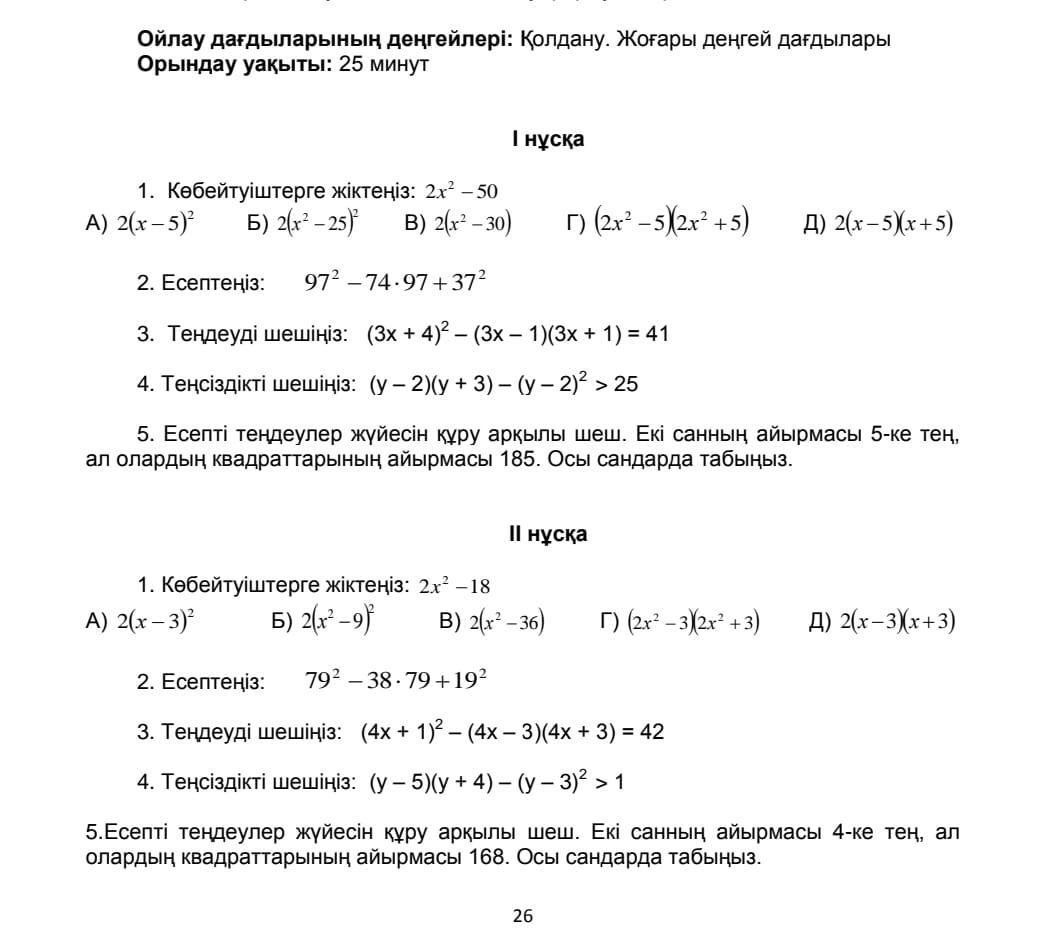 **Ойлау дағдыларының деңгейлері:** Қолдану. Жоғары деңгей дағдылары
**Орындау уақыты:** 25 минут

**І нұсқа**

1. Көбейтуіштерге жіктеңіз: $2x^2 - 50$

А) $2(x-5)^2$ Б) $2(x^2-25)^2$ В) $2(x^2-30)$ Г) $(2x^2-5)(2x^2+5)$ Д) $2(x-5)(x+5)$

2. Есептеңіз: $97^2 - 74 \cdot 97 + 37^2$

3. Теңдеуді шешіңіз: $(3x + 4)^2 – (3x – 1)(3x + 1) = 41$

4. Теңсіздікті шешіңіз: $(y – 2)(y + 3) – (y – 2)^2 > 25$

5. Есепті теңдеулер жүйесін құру арқылы шеш. Екі санның айырмасы 5-ке тең, ал олардың квадраттарының айырмасы 185. Осы сандарда табыңыз.

**ІІ нұсқа**

1. Көбейтуіштерге жіктеңіз: $2x^2 - 18$

А) $2(x-3)^2$ Б) $2(x^2-9)^2$ В) $2(x^2-36)$ Г) $(2x^2-3)(2x^2+3)$ Д) $2(x-3)(x+3)$

2. Есептеңіз: $79^2 - 38 \cdot 79 + 19^2$

3. Теңдеуді шешіңіз: $(4x + 1)^2 – (4x – 3)(4x + 3) = 42$

4. Теңсіздікті шешіңіз: $(y – 5)(y + 4) – (y – 3)^2 > 1$

5.Есепті теңдеулер жүйесін құру арқылы шеш. Екі санның айырмасы 4-ке тең, ал олардың квадраттарының айырмасы 168. Осы сандарда табыңыз.

26